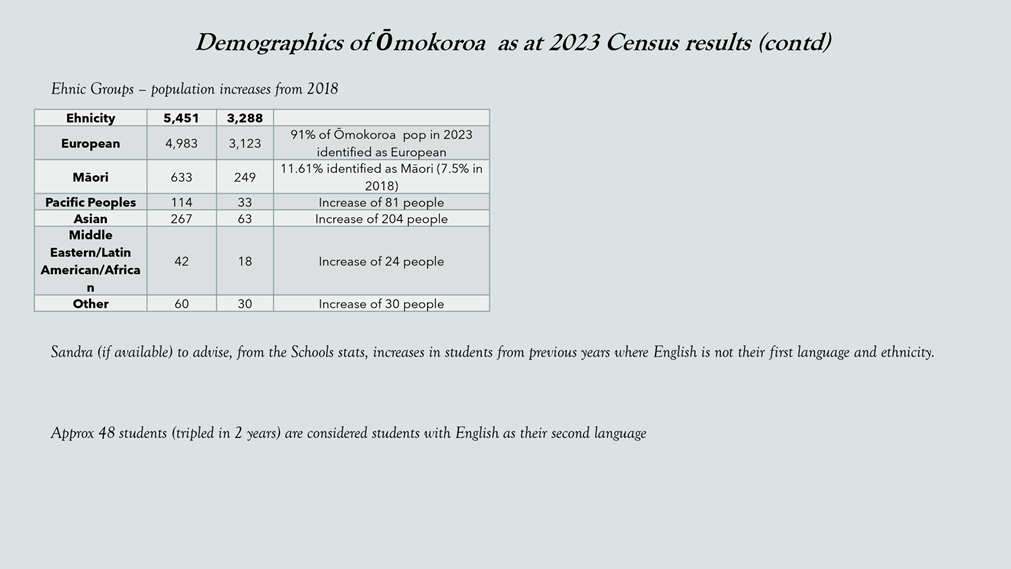 Demographics of Ōmokoroa as at 2023 Census results (contd)

Ehnic Groups – population increases from 2018

| Ehnicity | 5,451 | 3,288 | |
|---|---|---|---|
| European | 4,983 | 3,123 | 91% of Ōmokoroa pop in 2023 identified as European |
| Māori | 633 | 249 | 11.61% identified as Māori (7.5% in 2018) |
| Pacific Peoples | 114 | 33 | Increase of 81 people |
| Asian | 267 | 63 | Increase of 204 people |
| Middle Eastern/Latin American/African | 42 | 18 | Increase of 24 people |
| Other | 60 | 30 | Increase of 30 people |

Sandra (if available) to advise, from the Schools stats, increases in students from previous years where English is not their first language and ethnicity.

Approx 48 students (tripled in 2 years) are considered students with English as their second language